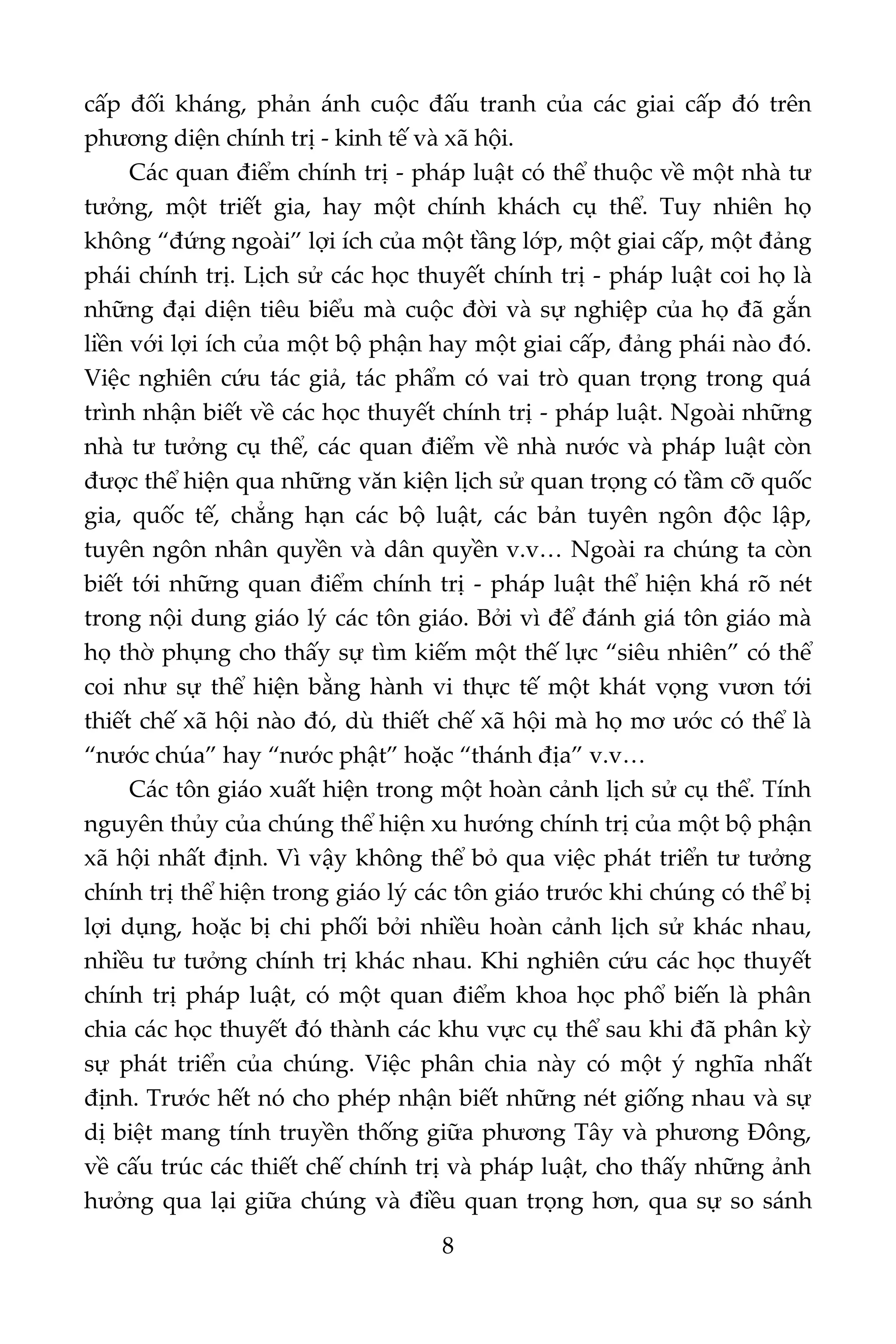 cấp đối kháng, phản ánh cuộc đấu tranh của các giai cấp đó trên phương diện chính trị - kinh tế và xã hội.

Các quan điểm chính trị - pháp luật có thể thuộc về một nhà tư tưởng, một triết gia, hay một chính khách cụ thể. Tuy nhiên họ không “đứng ngoài” lợi ích của một tầng lớp, một giai cấp, một đảng phái chính trị. Lịch sử các học thuyết chính trị - pháp luật coi họ là những đại diện tiêu biểu mà cuộc đời và sự nghiệp của họ đã gắn liền với lợi ích của một bộ phận hay một giai cấp, đảng phái nào đó. Việc nghiên cứu tác giả, tác phẩm có vai trò quan trọng trong quá trình nhận biết về các học thuyết chính trị - pháp luật. Ngoài những nhà tư tưởng cụ thể, các quan điểm về nhà nước và pháp luật còn được thể hiện qua những văn kiện lịch sử quan trọng có tầm cỡ quốc gia, quốc tế, chẳng hạn các bộ luật, các bản tuyên ngôn độc lập, tuyên ngôn nhân quyền và dân quyền v.v… Ngoài ra chúng ta còn biết tới những quan điểm chính trị - pháp luật thể hiện khá rõ nét trong nội dung giáo lý các tôn giáo. Bởi vì để đánh giá tôn giáo mà họ thờ phụng cho thấy sự tìm kiếm một thế lực “siêu nhiên” có thể coi như sự thể hiện bằng hành vi thực tế một khát vọng vươn tới thiết chế xã hội nào đó, dù thiết chế xã hội mà họ mơ ước có thể là “nước chúa” hay “nước phật” hoặc “thánh địa” v.v…

Các tôn giáo xuất hiện trong một hoàn cảnh lịch sử cụ thể. Tính nguyên thủy của chúng thể hiện xu hướng chính trị của một bộ phận xã hội nhất định. Vì vậy không thể bỏ qua việc phát triển tư tưởng chính trị thể hiện trong giáo lý các tôn giáo trước khi chúng có thể bị lợi dụng, hoặc bị chi phối bởi nhiều hoàn cảnh lịch sử khác nhau, nhiều tư tưởng chính trị khác nhau. Khi nghiên cứu các học thuyết chính trị pháp luật, có một quan điểm khoa học phổ biến là phân chia các học thuyết đó thành các khu vực cụ thể sau khi đã phân kỳ sự phát triển của chúng. Việc phân chia này có một ý nghĩa nhất định. Trước hết nó cho phép nhận biết những nét giống nhau và sự dị biệt mang tính truyền thống giữa phương Tây và phương Đông, về cấu trúc các thiết chế chính trị và pháp luật, cho thấy những ảnh hưởng qua lại giữa chúng và điều quan trọng hơn, qua sự so sánh

8